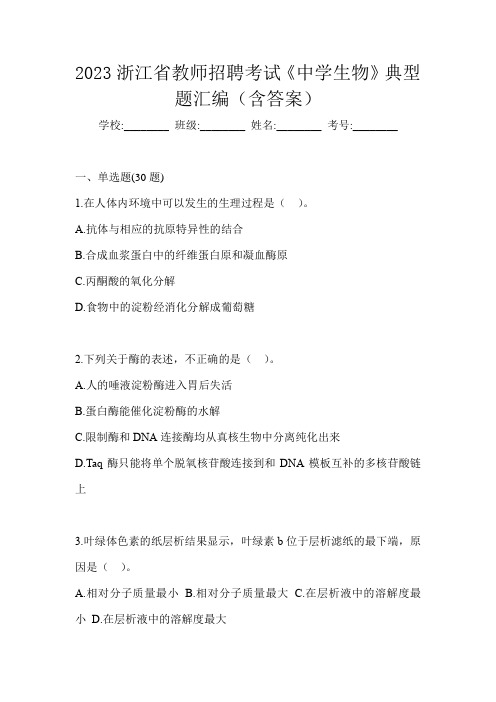 2023 浙江省教师招聘考试《中学生物》典型题汇编（含答案）

学校:________ 班级:________ 姓名:________ 考号:________

一、单选题(30 题)

1.在人体内环境中可以发生的生理过程是（　）。

A.抗体与相应的抗原特异性的结合

B.合成血浆蛋白中的纤维蛋白原和凝血酶原

C.丙酮酸的氧化分解

D.食物中的淀粉经消化分解成葡萄糖

2.下列关于酶的表述，不正确的是（　）。

A.人的唾液淀粉酶进入胃后失活

B.蛋白酶能催化淀粉酶的水解

C.限制酶和 DNA 连接酶均从真核生物中分离纯化出来

D.Taq 酶只能将单个脱氧核苷酸连接到和 DNA 模板互补的多核苷酸链上

3.叶绿体色素的纸层析结果显示，叶绿素 b 位于层析滤纸的最下端，原因是（　）。

A.相对分子质量最小 B.相对分子质量最大 C.在层析液中的溶解度最小 D.在层析液中的溶解度最大